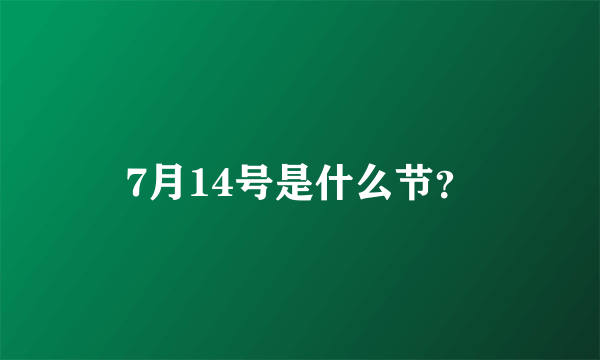 7月14号是什么节?